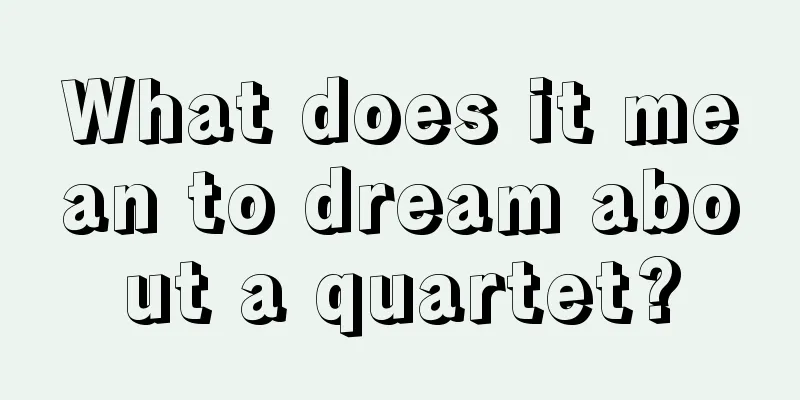 What does it mean to dream about a quartet?